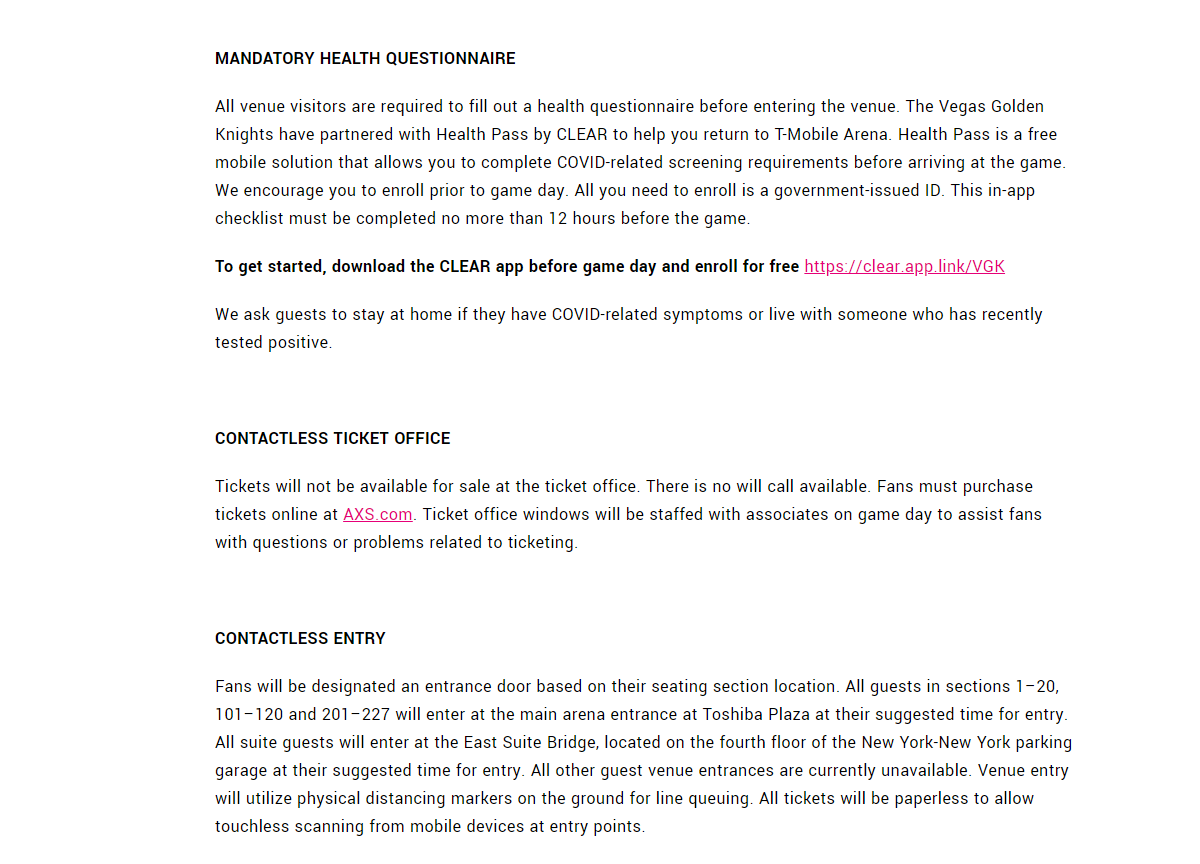 MANDATORY HEALTH QUESTIONNAIRE

All venue visitors are required to fill out a health questionnaire before entering the venue. The Vegas Golden Knights have partnered with Health Pass by CLEAR to help you return to T-Mobile Arena. Health Pass is a free mobile solution that allows you to complete COVID-related screening requirements before arriving at the game. We encourage you to enroll prior to game day. All you need to enroll is a government-issued ID. This in-app checklist must be completed no more than 12 hours before the game.

To get started, download the CLEAR app before game day and enroll for free https://clear.app.link/VGK

We ask guests to stay at home if they have COVID-related symptoms or live with someone who has recently tested positive.

CONTACTLESS TICKET OFFICE

Tickets will not be available for sale at the ticket office. There is no will call available. Fans must purchase tickets online at AXS.com. Ticket office windows will be staffed with associates on game day to assist fans with questions or problems related to ticketing.

CONTACTLESS ENTRY

Fans will be designated an entrance door based on their seating section location. All guests in sections 1–20, 101–120 and 201–227 will enter at the main arena entrance at Toshiba Plaza at their suggested time for entry. All suite guests will enter at the East Suite Bridge, located on the fourth floor of the New York-New York parking garage at their suggested time for entry. All other guest venue entrances are currently unavailable. Venue entry will utilize physical distancing markers on the ground for line queuing. All tickets will be paperless to allow touchless scanning from mobile devices at entry points.